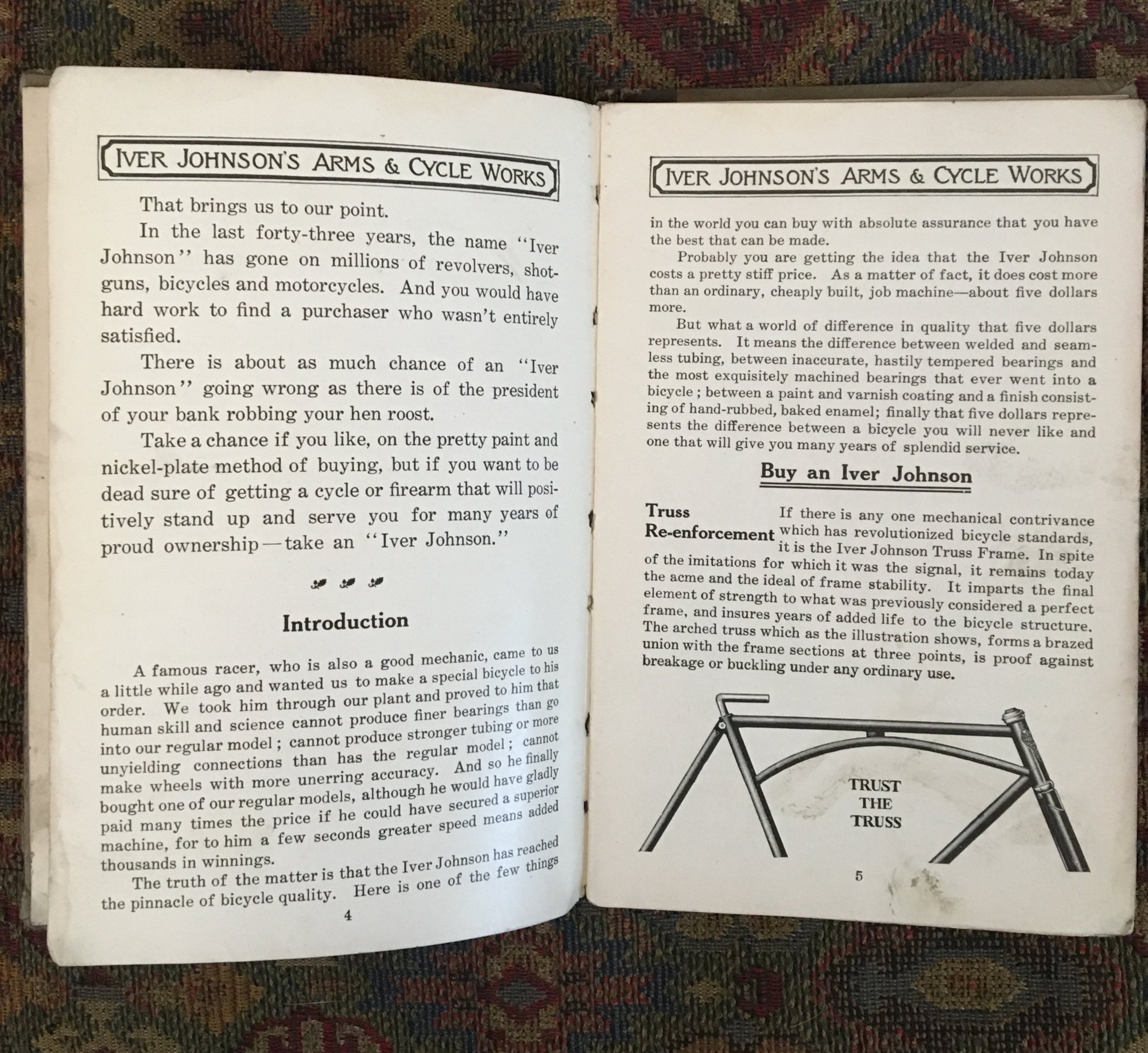 IVER JOHNSON'S ARMS & CYCLE WORKS

That brings us to our point.

In the last forty-three years, the name "Iver Johnson" has gone on millions of revolvers, shotguns, bicycles and motorcycles. And you would have hard work to find a purchaser who wasn't entirely satisfied.

There is about as much chance of an "Iver Johnson" going wrong as there is of the president of your bank robbing your hen roost.

Take a chance if you like, on the pretty paint and nickel-plate method of buying, but if you want to be dead sure of getting a cycle or firearm that will positively stand up and serve you for many years of proud ownership—take an "Iver Johnson."

Introduction

A famous racer, who is also a good mechanic, came to us a little while ago and wanted us to make a special bicycle to his order. We took him through our plant and proved to him that human skill and science cannot produce finer bearings than go into our regular model; cannot produce stronger tubing or more unyielding connections than has the regular model; cannot make wheels with more unerring accuracy. And so he finally bought one of our regular models, although he would have gladly paid many times the price if he could have secured a superior machine, for to him a few seconds greater speed means added thousands in winnings.

The truth of the matter is that the Iver Johnson has reached the pinnacle of bicycle quality. Here is one of the few things

4

IVER JOHNSON'S ARMS & CYCLE WORKS

in the world you can buy with absolute assurance that you have the best that can be made.

Probably you are getting the idea that the Iver Johnson costs a pretty stiff price. As a matter of fact, it does cost more than an ordinary, cheaply built, job machine—about five dollars more.

But what a world of difference in quality that five dollars represents. It means the difference between welded and seamless tubing, between inaccurate, hastily tempered bearings and the most exquisitely machined bearings that ever went into a bicycle; between a paint and varnish coating and a finish consisting of hand-rubbed, baked enamel; finally that five dollars represents the difference between a bicycle you will never like and one that will give you many years of splendid service.

Buy an Iver Johnson

Truss Re-enforcement

If there is any one mechanical contrivance which has revolutionized bicycle standards, it is the Iver Johnson Truss Frame. In spite of the imitations for which it was the signal, it remains today the acme and the ideal of frame stability. It imparts the final element of strength to what was previously considered a perfect frame, and insures years of added life to the bicycle structure. The arched truss which as the illustration shows, forms a brazed union with the frame sections at three points, is proof against breakage or buckling under any ordinary use.

TRUST THE TRUSS

5